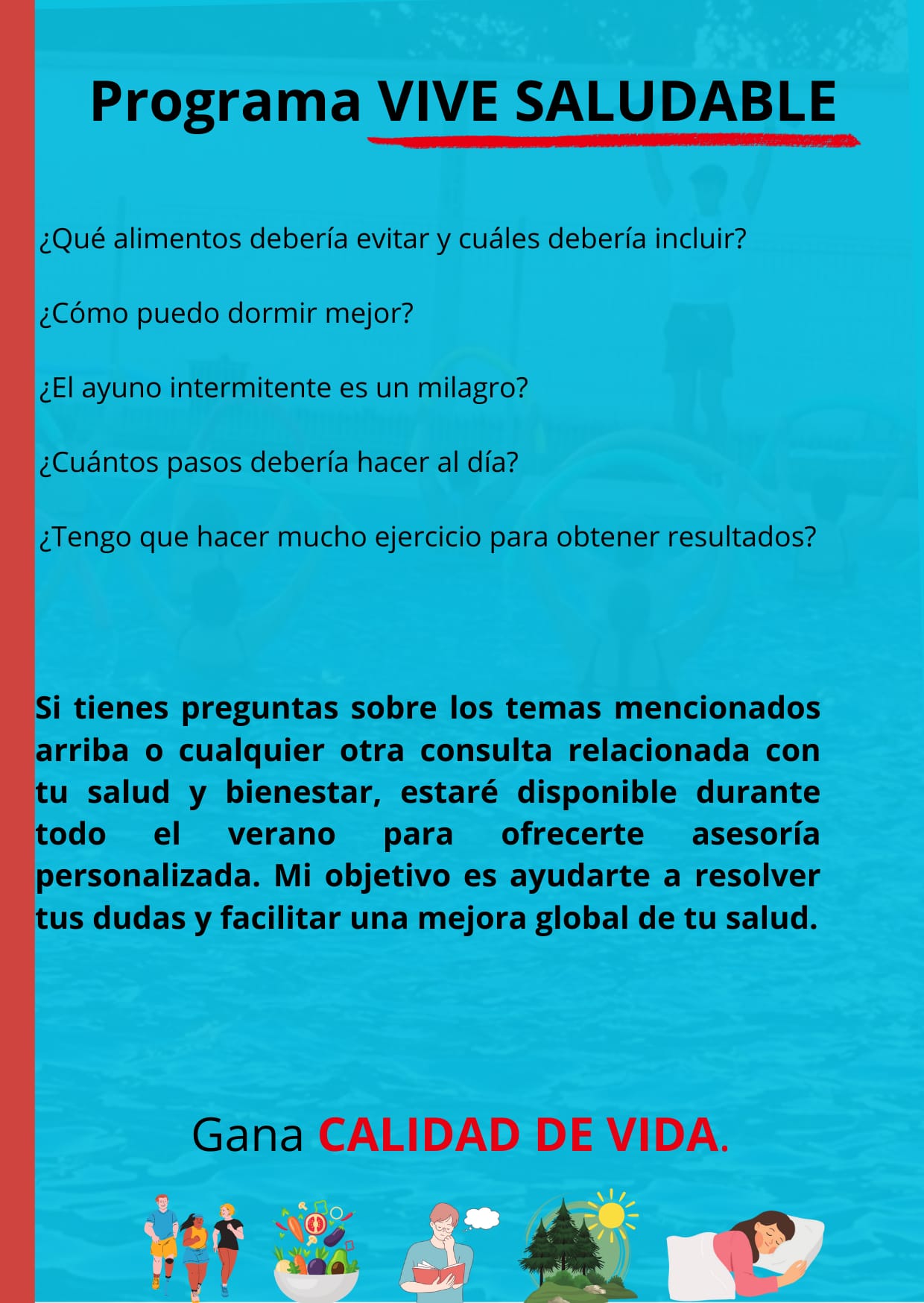 Programa VIVE SALUDABLE

¿Qué alimentos debería evitar y cuáles debería incluir?

¿Cómo puedo dormir mejor?

¿El ayuno intermitente es un milagro?

¿Cuántos pasos debería hacer al día?

¿Tengo que hacer mucho ejercicio para obtener resultados?

Si tienes preguntas sobre los temas mencionados arriba o cualquier otra consulta relacionada con tu salud y bienestar, estaré disponible durante todo el verano para ofrecerte asesoría personalizada. Mi objetivo es ayudarte a resolver tus dudas y facilitar una mejora global de tu salud.

Gana CALIDAD DE VIDA.